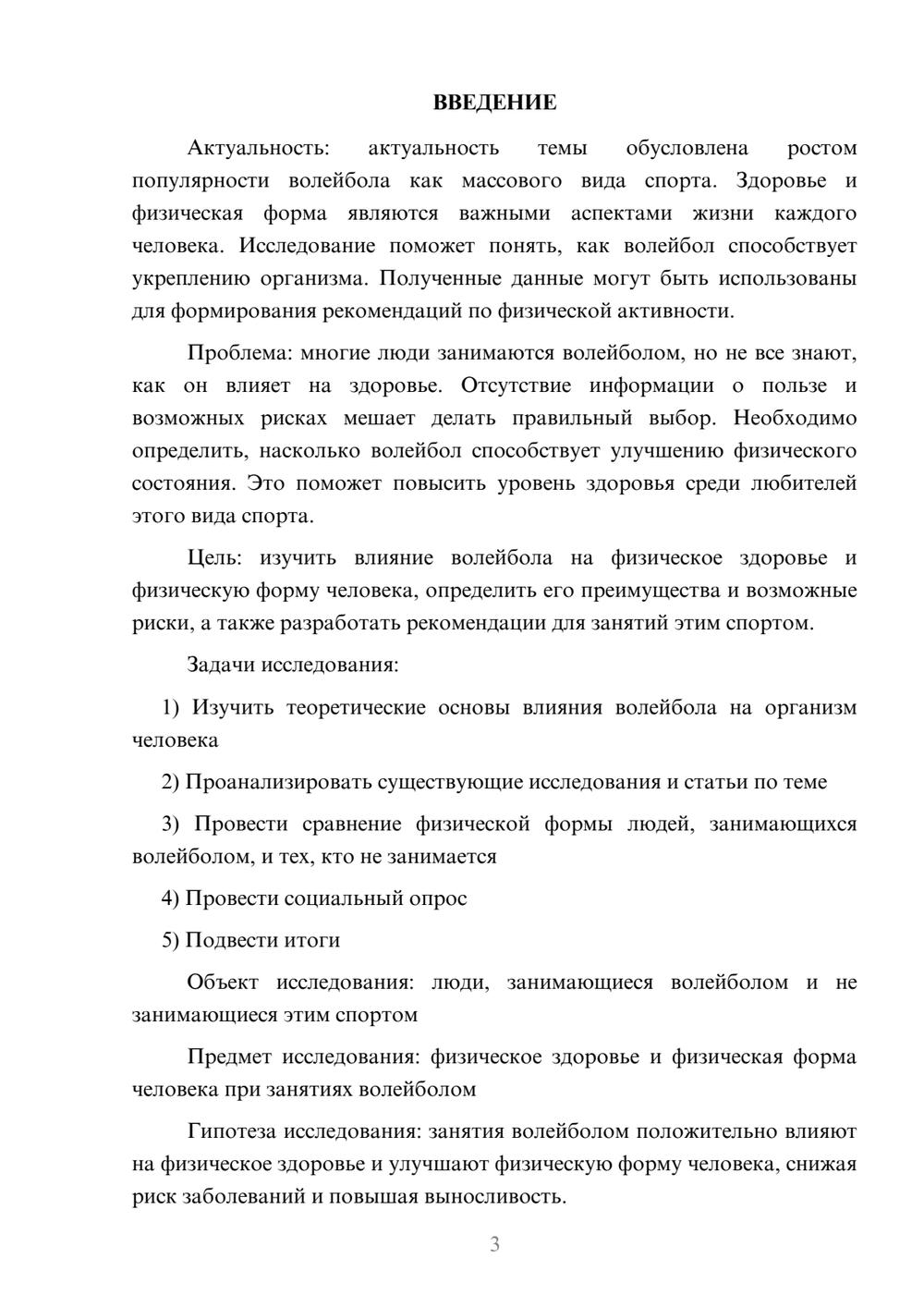 ВВЕДЕНИЕ

Актуальность: актуальность темы обусловлена ростом популярности волейбола как массового вида спорта. Здоровье и физическая форма являются важными аспектами жизни каждого человека. Исследование поможет понять, как волейбол способствует укреплению организма. Полученные данные могут быть использованы для формирования рекомендаций по физической активности.

Проблема: многие люди занимаются волейболом, но не все знают, как он влияет на здоровье. Отсутствие информации о пользе и возможных рисках мешает делать правильный выбор. Необходимо определить, насколько волейбол способствует улучшению физического состояния. Это поможет повысить уровень здоровья среди любителей этого вида спорта.

Цель: изучить влияние волейбола на физическое здоровье и физическую форму человека, определить его преимущества и возможные риски, а также разработать рекомендации для занятий этим спортом.

Задачи исследования:

1) Изучить теоретические основы влияния волейбола на организм человека

2) Проанализировать существующие исследования и статьи по теме

3) Провести сравнение физической формы людей, занимающихся волейболом, и тех, кто не занимается

4) Провести социальный опрос

5) Подвести итоги

Объект исследования: люди, занимающиеся волейболом и не занимающиеся этим спортом

Предмет исследования: физическое здоровье и физическая форма человека при занятиях волейболом

Гипотеза исследования: занятия волейболом положительно влияют на физическое здоровье и улучшают физическую форму человека, снижая риск заболеваний и повышая выносливость.

3